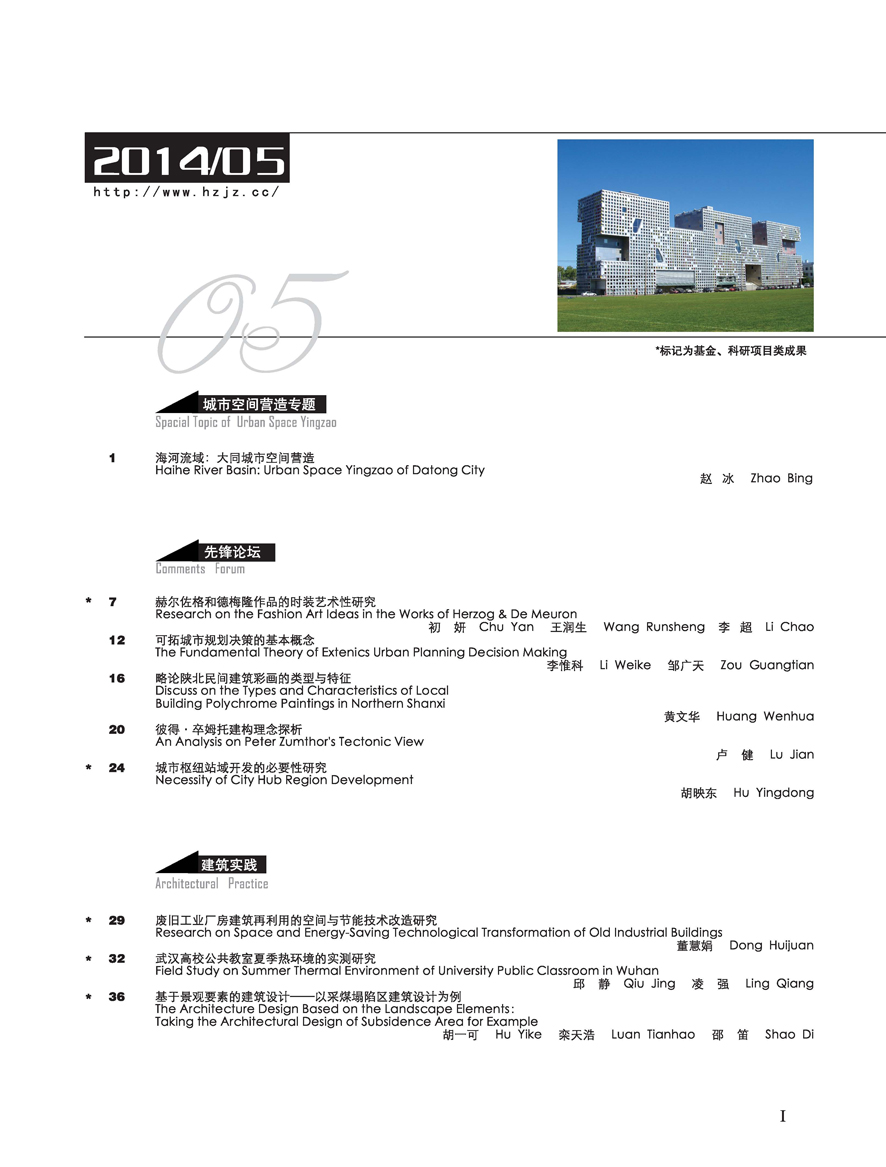 2014/05
http://www.hzjz.cc/

05

*标记为基金、科研项目类成果

城市空间营造专题
Spacial Topic of Urban Space Yingzao

1 海河流域：大同城市空间营造
Haihe River Basin: Urban Space Yingzao of Datong City
赵 冰 Zhao Bing

先锋论坛
Comments Forum

* 7 赫尔佐格和德梅隆作品的时装艺术性研究
Research on the Fashion Art Ideas in the Works of Herzog & De Meuron
初 妍 Chu Yan 王润生 Wang Runsheng 李 超 Li Chao

12 可拓城市规划决策的基本概念
The Fundamental Theory of Extenics Urban Planning Decision Making
李惟科 Li Weike 邹广天 Zou Guangtian

16 略论陕北民间建筑彩画的类型与特征
Discuss on the Types and Characteristics of Local Building Polychrome Paintings in Northern Shanxi
黄文华 Huang Wenhua

20 彼得·卒姆托建构理念探析
An Analysis on Peter Zumthor's Tectonic View
卢 健 Lu Jian

* 24 城市枢纽站域开发的必要性研究
Necessity of City Hub Region Development
胡映东 Hu Yingdong

建筑实践
Architectural Practice

* 29 废旧工业厂房建筑再利用的空间与节能技术改造研究
Research on Space and Energy-Saving Technological Transformation of Old Industrial Buildings
董慧娟 Dong Huijuan

* 32 武汉高校公共教室夏季热环境的实测研究
Field Study on Summer Thermal Environment of University Public Classroom in Wuhan
邱 静 Qiu Jing 凌 强 Ling Qiang

* 36 基于景观要素的建筑设计——以采煤塌陷区建筑设计为例
The Architecture Design Based on the Landscape Elements: Taking the Architectural Design of Subsidence Area for Example
胡一可 Hu Yike 栾天浩 Luan Tianhao 邵 笛 Shao Di

I